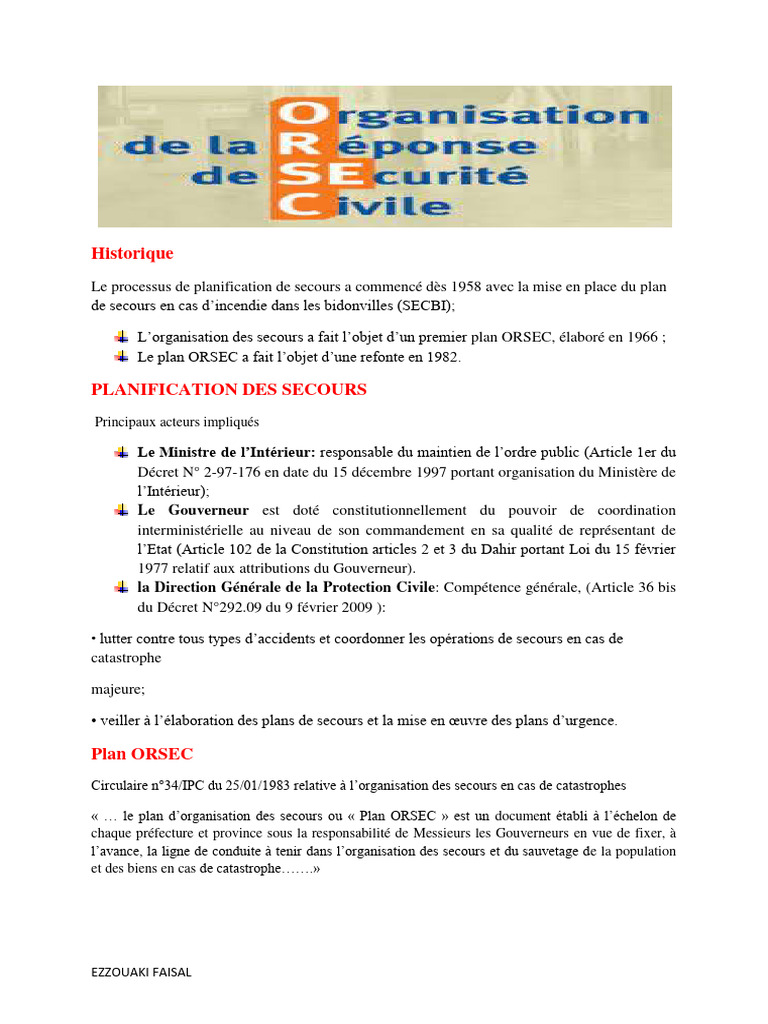 Organisation
de la Réponse
de SEcurité
Civile

Historique

Le processus de planification de secours a commencé dès 1958 avec la mise en place du plan de secours en cas d'incendie dans les bidonvilles (SECBI);

L'organisation des secours a fait l'objet d'un premier plan ORSEC, élaboré en 1966 ;
Le plan ORSEC a fait l'objet d'une refonte en 1982.

PLANIFICATION DES SECOURS

Principaux acteurs impliqués

Le Ministre de l'Intérieur: responsable du maintien de l'ordre public (Article 1er du Décret N° 2-97-176 en date du 15 décembre 1997 portant organisation du Ministère de l'Intérieur);
Le Gouverneur est doté constitutionnellement du pouvoir de coordination interministérielle au niveau de son commandement en sa qualité de représentant de l'Etat (Article 102 de la Constitution articles 2 et 3 du Dahir portant Loi du 15 février 1977 relatif aux attributions du Gouverneur).
la Direction Générale de la Protection Civile: Compétence générale, (Article 36 bis du Décret N°292.09 du 9 février 2009 ):

• lutter contre tous types d'accidents et coordonner les opérations de secours en cas de catastrophe

majeure;

• veiller à l'élaboration des plans de secours et la mise en œuvre des plans d'urgence.

Plan ORSEC

Circulaire n°34/IPC du 25/01/1983 relative à l'organisation des secours en cas de catastrophes

« … le plan d'organisation des secours ou « Plan ORSEC » est un document établi à l'échelon de chaque préfecture et province sous la responsabilité de Messieurs les Gouverneurs en vue de fixer, à l'avance, la ligne de conduite à tenir dans l'organisation des secours et du sauvetage de la population et des biens en cas de catastrophe…….»

EZZOUAKI FAISAL